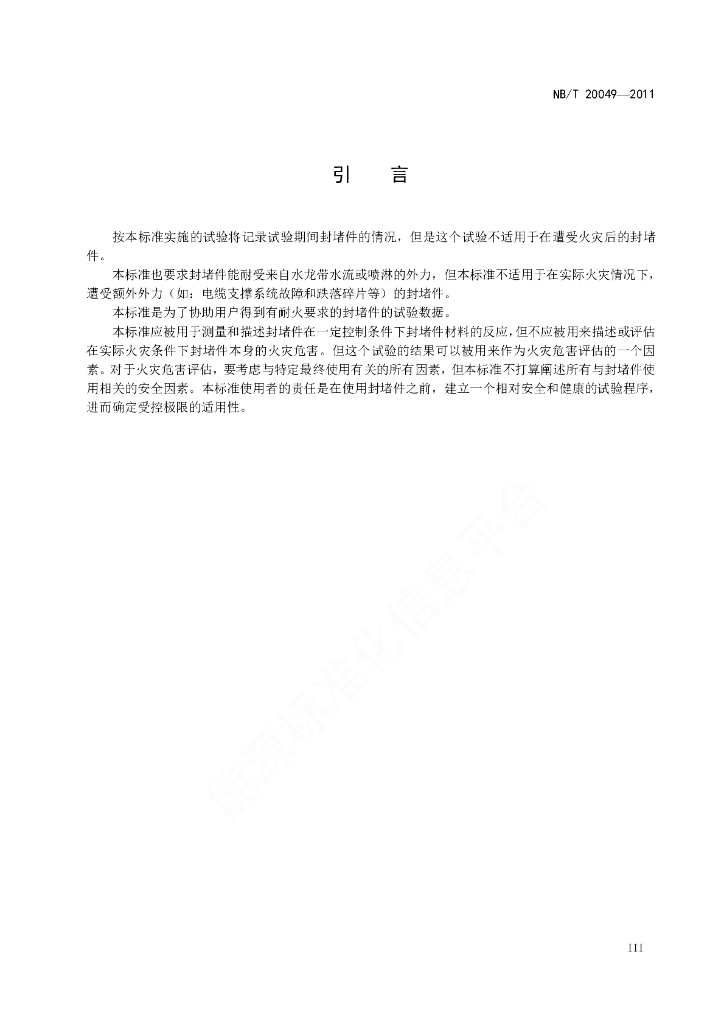 NB/T 20049—2011

引　言

按本标准实施的试验将记录试验期间封堵件的情况，但是这个试验不适用于在遭受火灾后的封堵件。

本标准也要求封堵件能耐受来自水龙带水流或喷淋的外力，但本标准不适用于在实际火灾情况下，遭受额外外力（如：电缆支撑系统故障和跌落碎片等）的封堵件。

本标准是为了协助用户得到有耐火要求的封堵件的试验数据。

本标准应被用于测量和描述封堵件在一定控制条件下封堵件材料的反应，但不应被用来描述或评估在实际火灾条件下封堵件本身的火灾危害。但这个试验的结果可以被用来作为火灾危害评估的一个因素。对于火灾危害评估，要考虑与特定最终使用有关的所有因素，但本标准不打算阐述所有与封堵件使用相关的安全因素。本标准使用者的责任是在使用封堵件之前，建立一个相对安全和健康的试验程序，进而确定受控极限的适用性。

能源标准化信息平台

III